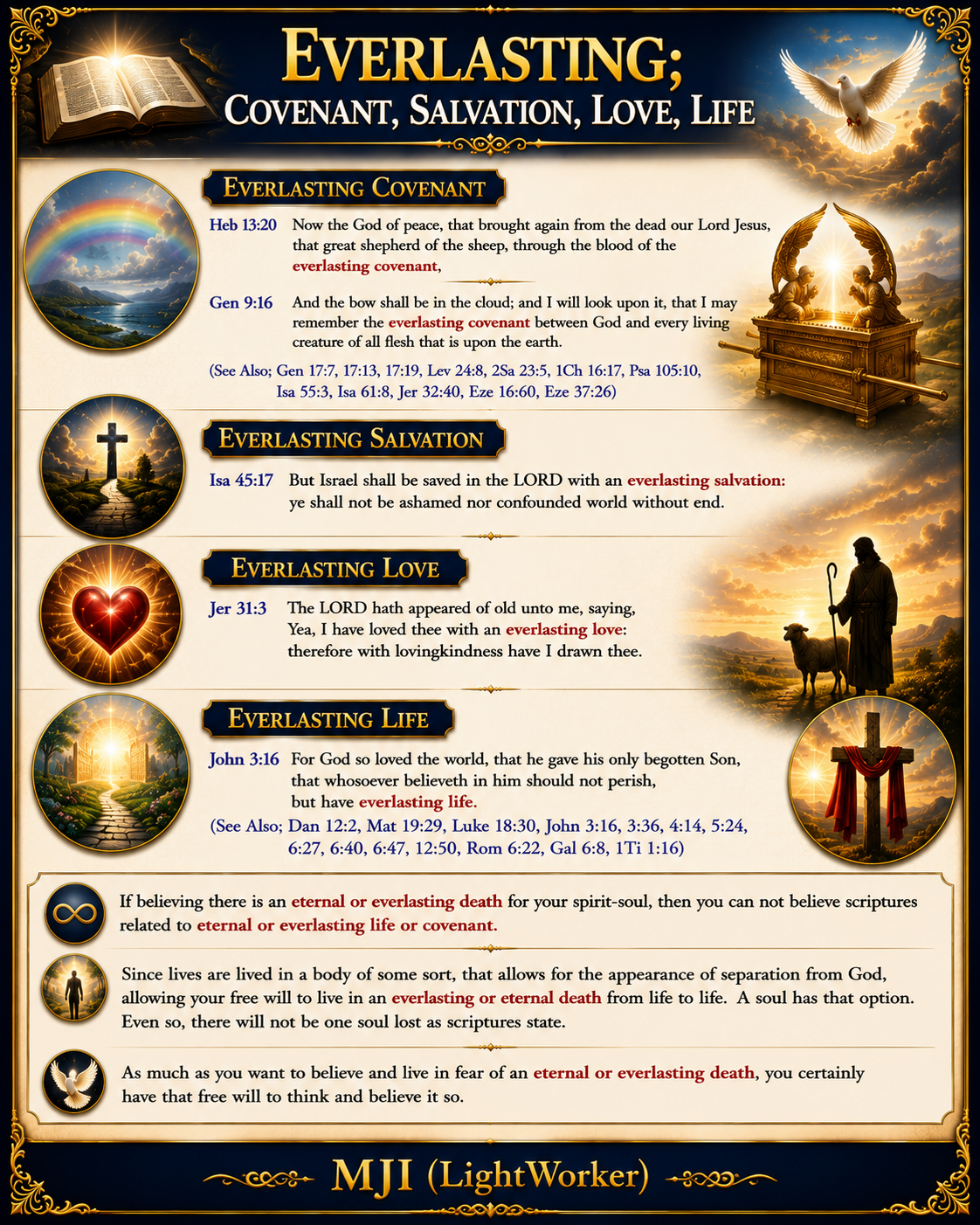 EVERLASTING;
COVENANT, SALVATION, LOVE, LIFE

EVERLASTING COVENANT

Heb 13:20 Now the God of peace, that brought again from the dead our Lord Jesus, that great shepherd of the sheep, through the blood of the everlasting covenant,

Gen 9:16 And the bow shall be in the cloud; and I will look upon it, that I may remember the everlasting covenant between God and every living creature of all flesh that is upon the earth.

(See Also; Gen 17:7, 17:13, 17:19, Lev 24:8, 2Sa 23:5, 1Ch 16:17, Psa 105:10, Isa 55:3, Isa 61:8, Jer 32:40, Eze 16:60, Eze 37:26)

EVERLASTING SALVATION

Isa 45:17 But Israel shall be saved in the LORD with an everlasting salvation: ye shall not be ashamed nor confounded world without end.

EVERLASTING LOVE

Jer 31:3 The LORD hath appeared of old unto me, saying, Yea, I have loved thee with an everlasting love: therefore with lovingkindness have I drawn thee.

EVERLASTING LIFE

John 3:16 For God so loved the world, that he gave his only begotten Son, that whosoever believeth in him should not perish, but have everlasting life.

(See Also; Dan 12:2, Mat 19:29, Luke 18:30, John 3:16, 3:36, 4:14, 5:24, 6:27, 6:40, 6:47, 12:50, Rom 6:22, Gal 6:8, 1Ti 1:16)

If believing there is an eternal or everlasting death for your spirit-soul, then you can not believe scriptures related to eternal or everlasting life or covenant.

Since lives are lived in a body of some sort, that allows for the appearance of separation from God, allowing your free will to live in an everlasting or eternal death from life to life. A soul has that option. Even so, there will not be one soul lost as scriptures state.

As much as you want to believe and live in fear of an eternal or everlasting death, you certainly have that free will to think and believe it so.

MJI (LightWorker)